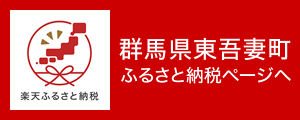 楽天ふるさと納税

群馬県東吾妻町
ふるさと納税ページへ